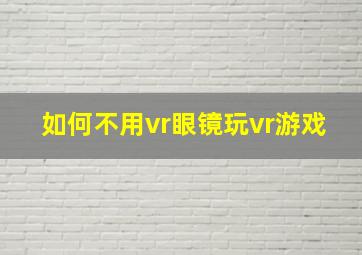 如何不用vr眼镜玩vr游戏